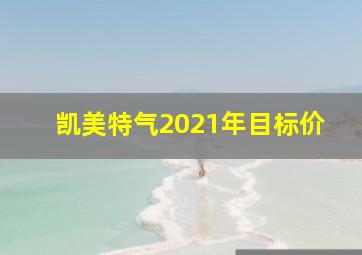 凯美特气2021年目标价